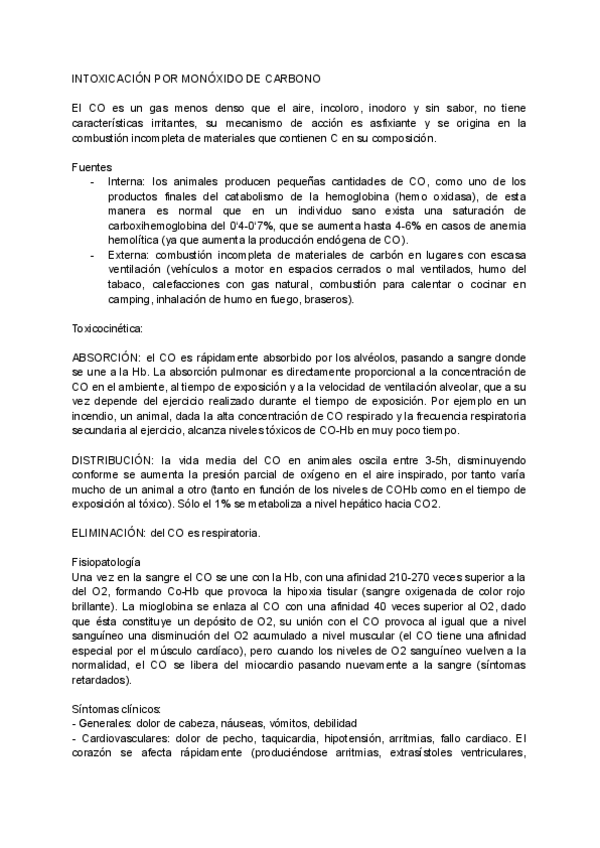 INTOXICACIÓN POR MONÓXIDO DE CARBONO

El CO es un gas menos denso que el aire, incoloro, inodoro y sin sabor, no tiene características irritantes, su mecanismo de acción es asfixiante y se origina en la combustión incompleta de materiales que contienen C en su composición.

Fuentes
- Interna: los animales producen pequeñas cantidades de CO, como uno de los productos finales del catabolismo de la hemoglobina (hemo oxidasa), de esta manera es normal que en un individuo sano exista una saturación de carboxihemoglobina del 0'4-0'7%, que se aumenta hasta 4-6% en casos de anemia hemolítica (ya que aumenta la producción endógena de CO).
- Externa: combustión incompleta de materiales de carbón en lugares con escasa ventilación (vehículos a motor en espacios cerrados o mal ventilados, humo del tabaco, calefacciones con gas natural, combustión para calentar o cocinar en camping, inhalación de humo en fuego, braseros).

Toxicocinética:

ABSORCIÓN: el CO es rápidamente absorbido por los alvéolos, pasando a sangre donde se une a la Hb. La absorción pulmonar es directamente proporcional a la concentración de CO en el ambiente, al tiempo de exposición y a la velocidad de ventilación alveolar, que a su vez depende del ejercicio realizado durante el tiempo de exposición. Por ejemplo en un incendio, un animal, dada la alta concentración de CO respirado y la frecuencia respiratoria secundaria al ejercicio, alcanza niveles tóxicos de CO-Hb en muy poco tiempo.

DISTRIBUCIÓN: la vida media del CO en animales oscila entre 3-5h, disminuyendo conforme se aumenta la presión parcial de oxígeno en el aire inspirado, por tanto varía mucho de un animal a otro (tanto en función de los niveles de COHb como en el tiempo de exposición al tóxico). Sólo el 1% se metaboliza a nivel hepático hacia CO2.

ELIMINACIÓN: del CO es respiratoria.

Fisiopatología
Una vez en la sangre el CO se une con la Hb, con una afinidad 210-270 veces superior a la del O2, formando Co-Hb que provoca la hipoxia tisular (sangre oxigenada de color rojo brillante). La mioglobina se enlaza al CO con una afinidad 40 veces superior al O2, dado que ésta constituye un depósito de O2, su unión con el CO provoca al igual que a nivel sanguíneo una disminución del O2 acumulado a nivel muscular (el CO tiene una afinidad especial por el músculo cardíaco), pero cuando los niveles de O2 sanguíneo vuelven a la normalidad, el CO se libera del miocardio pasando nuevamente a la sangre (síntomas retardados).

Síntomas clínicos:
- Generales: dolor de cabeza, náuseas, vómitos, debilidad
- Cardiovasculares: dolor de pecho, taquicardia, hipotensión, arritmias, fallo cardiaco. El corazón se afecta rápidamente (produciéndose arritmias, extrasístoles ventriculares,